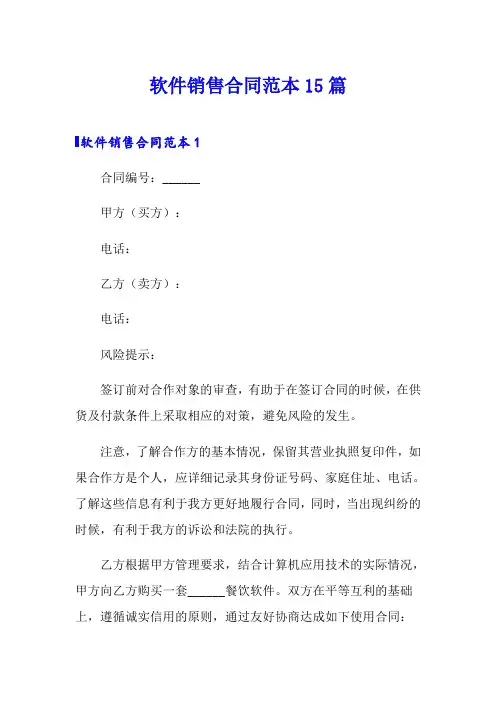 软件销售合同范本15篇

软件销售合同范本1

合同编号：______

甲方（买方）：

电话：

乙方（卖方）：

电话：

风险提示：

签订前对合作对象的审查，有助于在签订合同的时候，在供货及付款条件上采取相应的对策，避免风险的发生。

注意，了解合作方的基本情况，保留其营业执照复印件，如果合作方是个人，应详细记录其身份证号码、家庭住址、电话。了解这些信息有利于我方更好地履行合同，同时，当出现纠纷的时候，有利于我方的诉讼和法院的执行。

乙方根据甲方管理要求，结合计算机应用技术的实际情况，甲方向乙方购买一套______餐饮软件。双方在平等互利的基础上，遵循诚实信用的原则，通过友好协商达成如下使用合同：